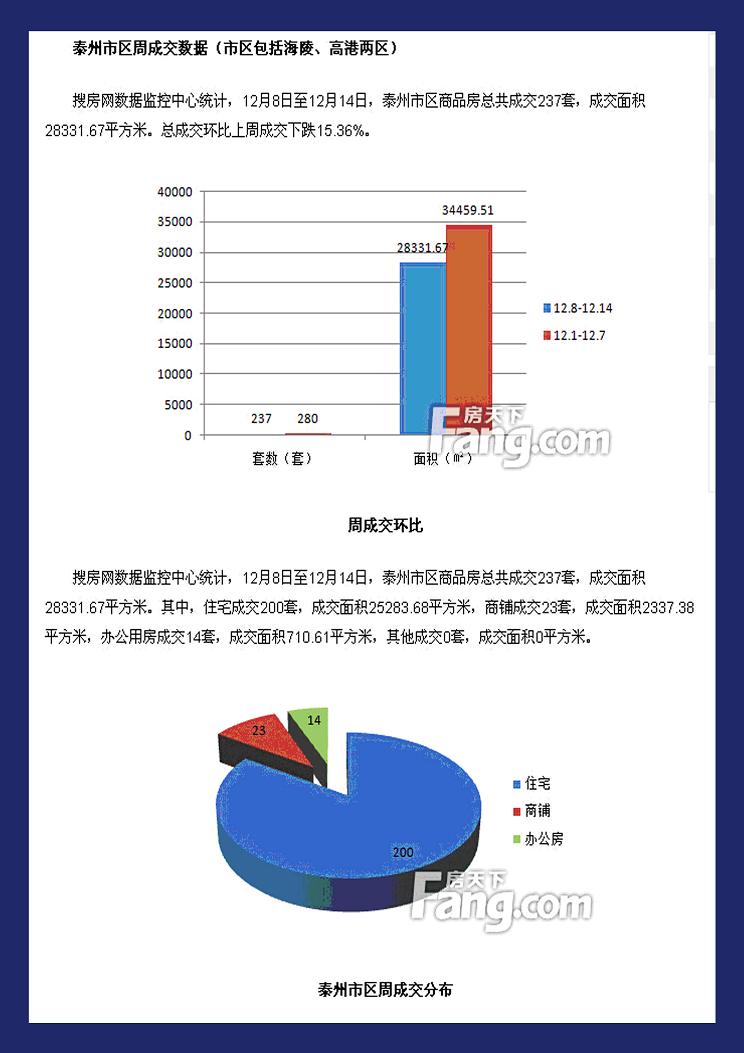 泰州市区周成交数据（市区包括海陵、高港两区）

搜房网数据监控中心统计，12月8日至12月14日，泰州市区商品房总共成交237套，成交面积28331.67平方米。总成交环比上周成交下跌15.36%。

40000
35000
30000
25000
20000
15000
10000
5000
0
237
280
28331.67
34459.51
套数（套）
面积（㎡）
12.8-12.14
12.1-12.7
房天下
Fang.com

周成交环比

搜房网数据监控中心统计，12月8日至12月14日，泰州市区商品房总共成交237套，成交面积28331.67平方米。其中，住宅成交200套，成交面积25283.68平方米，商铺成交23套，成交面积2337.38平方米，办公用房成交14套，成交面积710.61平方米，其他成交0套，成交面积0平方米。

23
14
200
住宅
商铺
办公房
房天下
Fang.com

泰州市区周成交分布